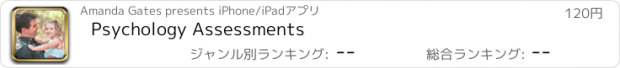 Amanda Gates presents iPhone/iPadアプリ
120円
Psychology Assessments
ジャンル別ランキング: --
総合ランキング: --